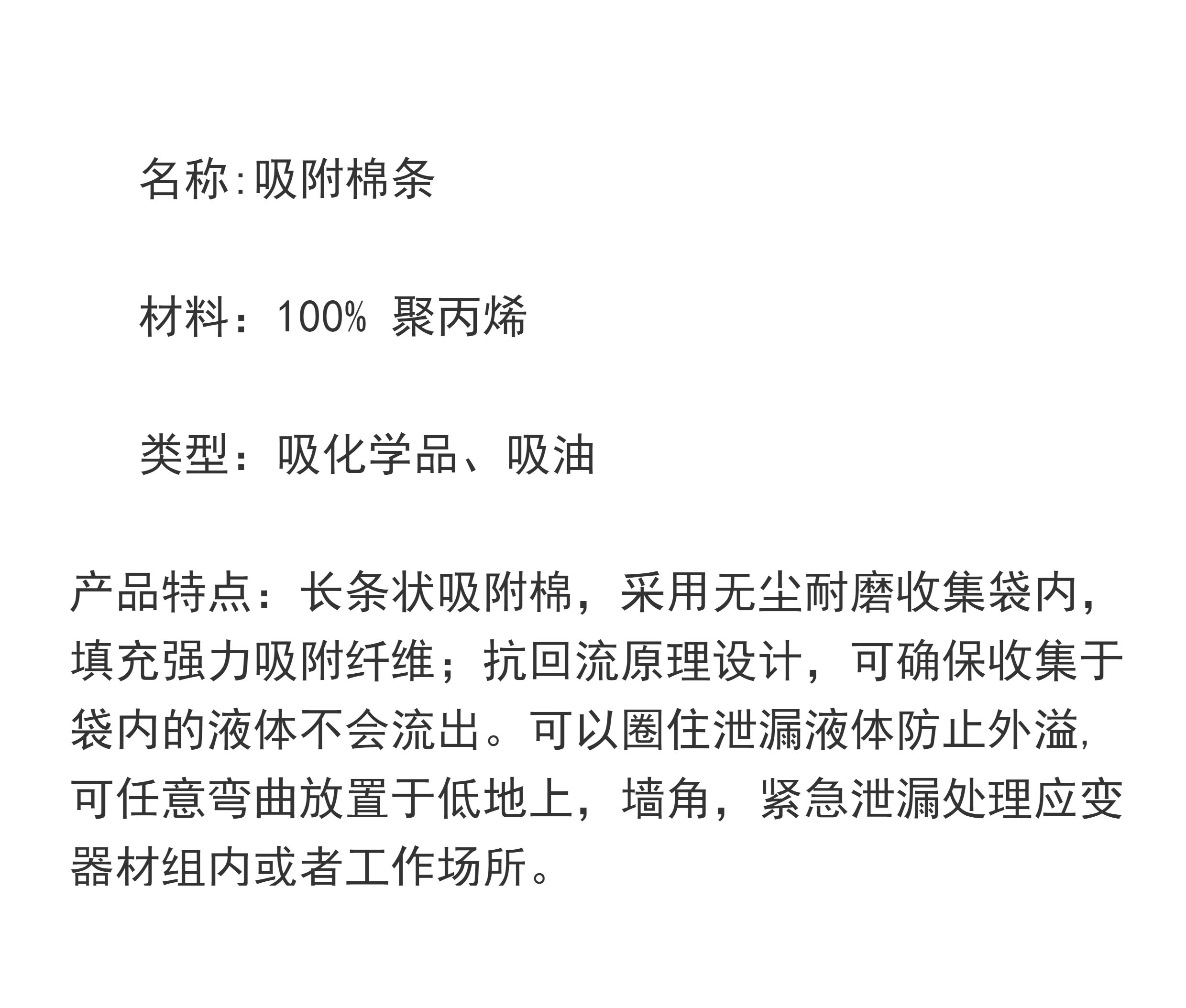 名称:吸附棉条

材料：100% 聚丙烯

类型：吸化学品、吸油

产品特点：长条状吸附棉，采用无尘耐磨收集袋内，填充强力吸附纤维；抗回流原理设计，可确保收集于袋内的液体不会流出。可以圈住泄漏液体防止外溢,可任意弯曲放置于低地上，墙角，紧急泄漏处理应变器材组内或者工作场所。